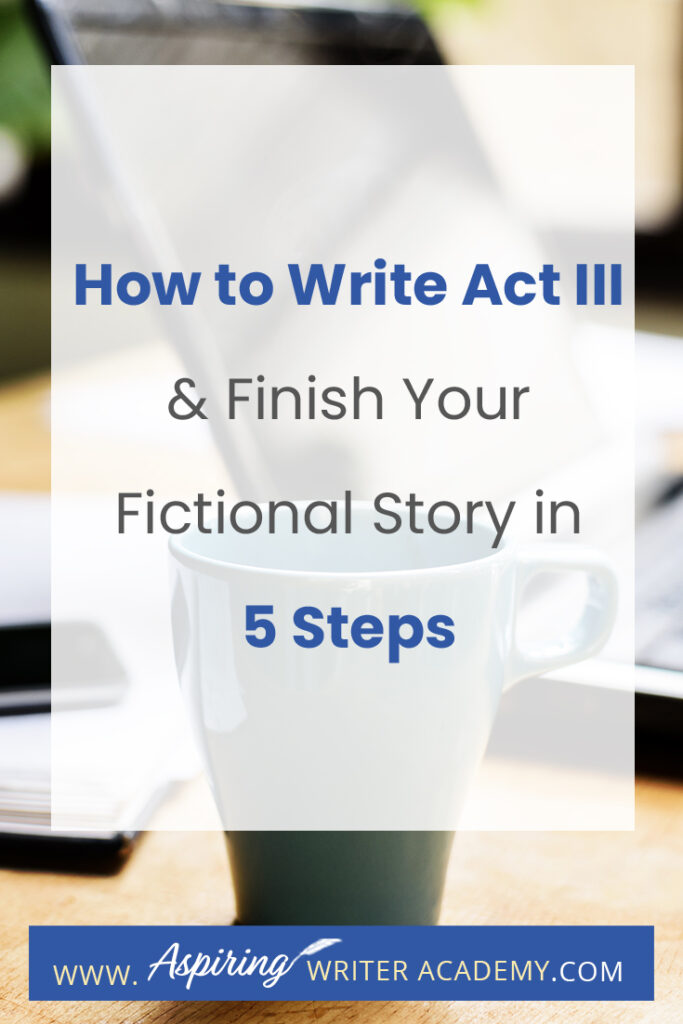 How to Write Act III

& Finish Your Fictional Story in

5 Steps

WWW. Aspiring WRITER ACADEMY.COM